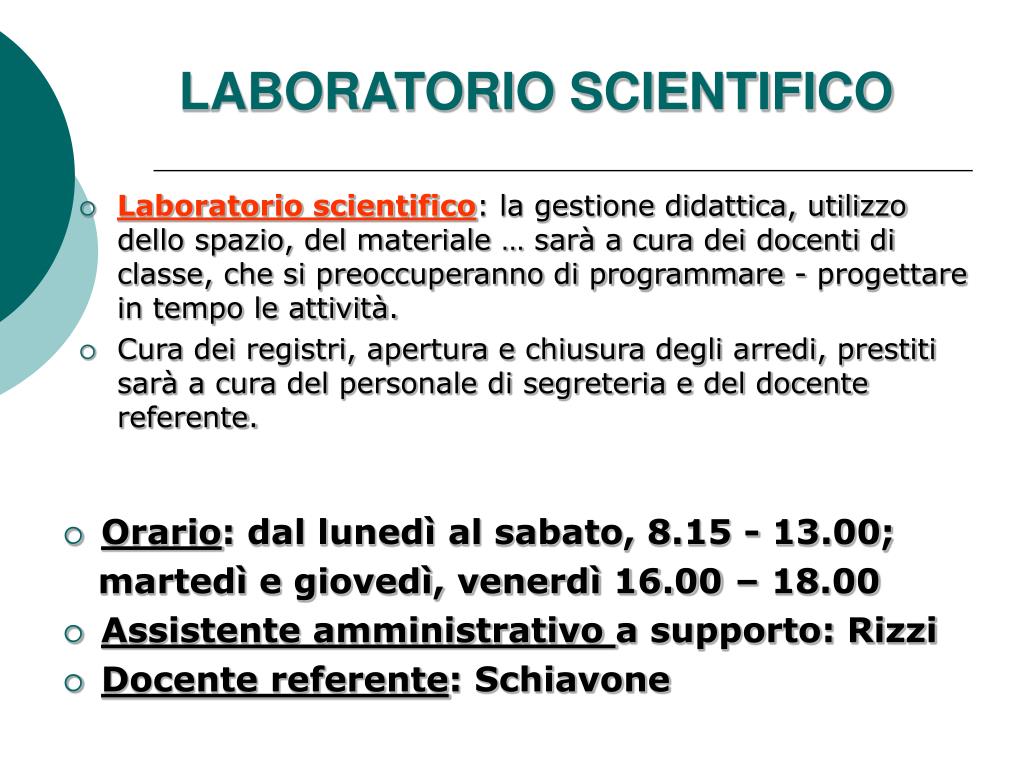 LABORATORIO SCIENTIFICO

Laboratorio scientifico: la gestione didattica, utilizzo dello spazio, del materiale … sarà a cura dei docenti di classe, che si preoccuperanno di programmare - progettare in tempo le attività.

Cura dei registri, apertura e chiusura degli arredi, prestiti sarà a cura del personale di segreteria e del docente referente.

Orario: dal lunedì al sabato, 8.15 - 13.00;
martedì e giovedì, venerdì 16.00 – 18.00

Assistente amministrativo a supporto: Rizzi

Docente referente: Schiavone